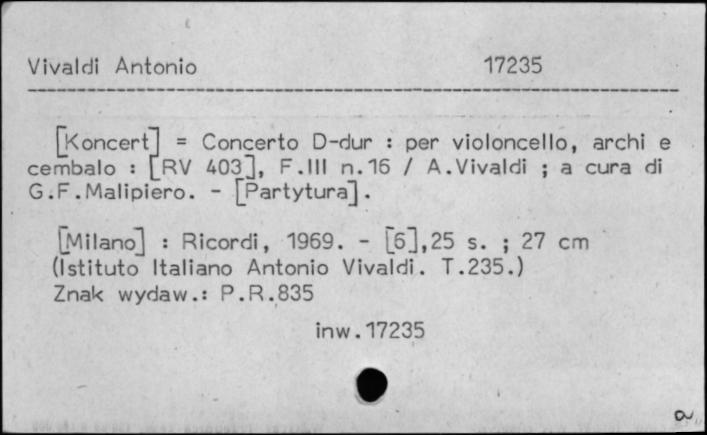 Vivaldi Antonio 17235

[Koncert] = Concerto D-dur : per violoncello, archi e cembalo : [RV 403], F.III n.16 / A.Vivaldi ; a cura di G.F.Malipiero. - [Partytura].

[Milano] : Ricordi, 1969. - [6],25 s. ; 27 cm (Istituto Italiano Antonio Vivaldi. T.235.)
Znak wydaw.: P.R.835

inw.17235